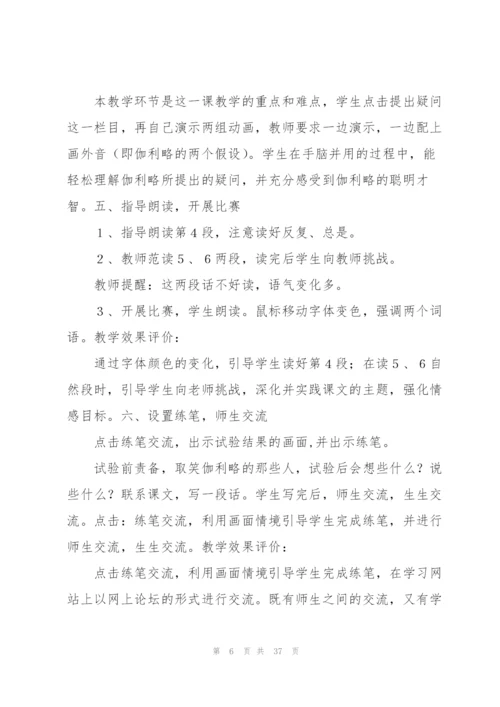 本教学环节是这一课教学的重点和难点，学生点击提出疑问这一栏目，再自己演示两组动画，教师要求一边演示，一边配上画外音（即伽利略的两个假设）。学生在手脑并用的过程中，能轻松理解伽利略所提出的疑问，并充分感受到伽利略的聪明才智。五、指导朗读，开展比赛

1、指导朗读第4段，注意读好反复、总是。

2、教师范读5、6两段，读完后学生向教师挑战。

教师提醒：这两段话不好读，语气变化多。

3、开展比赛，学生朗读。鼠标移动字体变色，强调两个词语。教学效果评价：

通过字体颜色的变化，引导学生读好第4段；在读5、6自然段时，引导学生向老师挑战，深化并实践课文的主题，强化情感目标。六、设置练笔，师生交流

点击练笔交流，出示试验结果的画面，并出示练笔。

试验前责备，取笑伽利略的那些人，试验后会想些什么？说些什么？联系课文，写一段话。学生写完后，师生交流，生生交流。点击：练笔交流，利用画面情境引导学生完成练笔，并进行师生交流，生生交流。教学效果评价：

点击练笔交流，利用画面情境引导学生完成练笔，在学习网站上以网上论坛的形式进行交流。既有师生之间的交流，又有学

第 6 页 共 37 页